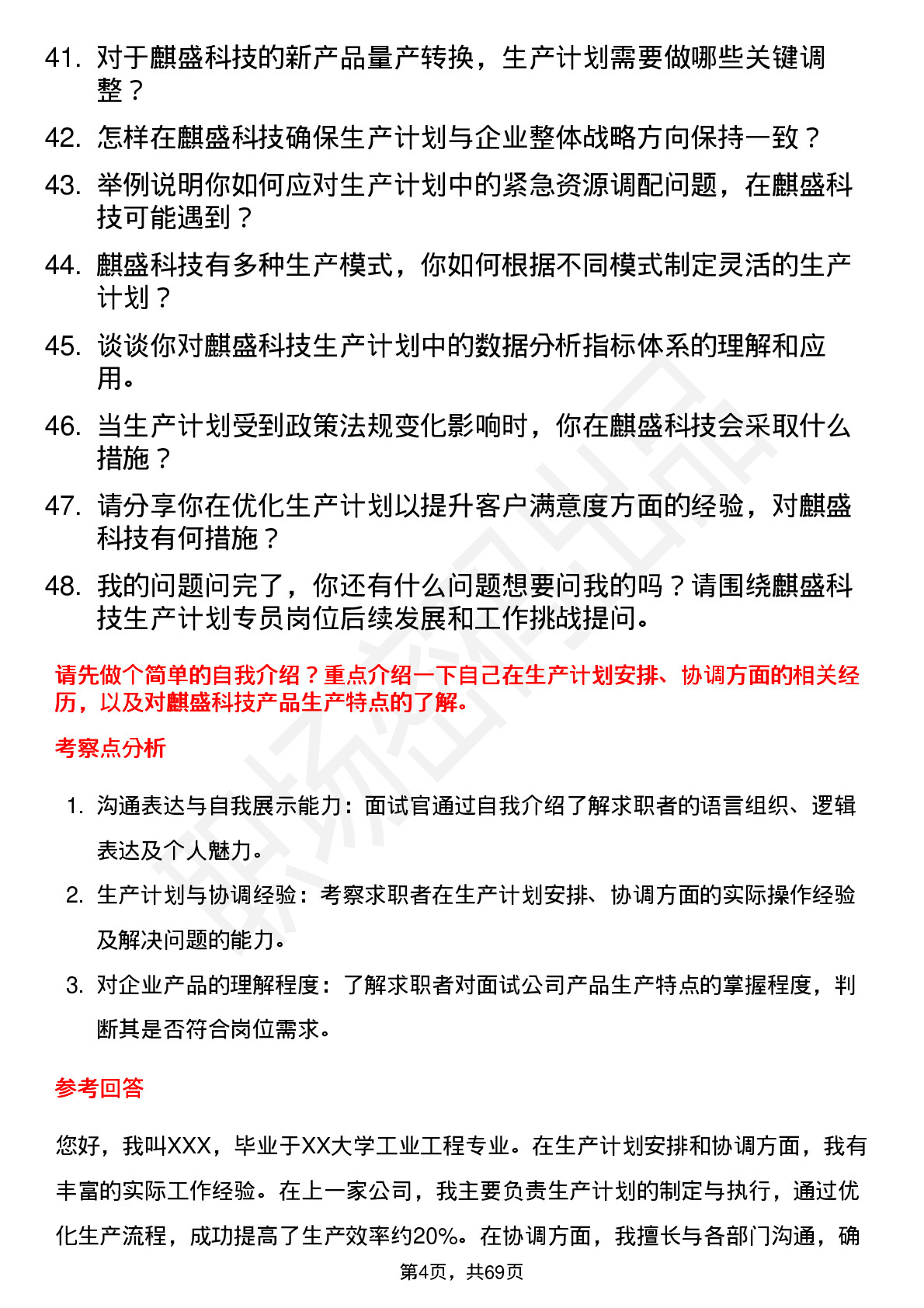 41. 对于麒盛科技的新产品量产转换，生产计划需要做哪些关键调整？

42. 怎样在麒盛科技确保生产计划与企业整体战略方向保持一致？

43. 举例说明你如何应对生产计划中的紧急资源调配问题，在麒盛科技可能遇到？

44. 麒盛科技有多种生产模式，你如何根据不同模式制定灵活的生产计划？

45. 谈谈你对麒盛科技生产计划中的数据分析指标体系的理解和应用。

46. 当生产计划受到政策法规变化影响时，你在麒盛科技会采取什么措施？

47. 请分享你在优化生产计划以提升客户满意度方面的经验，对麒盛科技有何措施？

48. 我的问题问完了，你还有什么问题想要问我的吗？请围绕麒盛科技生产计划专员岗位后续发展和工作挑战提问。

请先做个简单的自我介绍？重点介绍一下自己在生产计划安排、协调方面的相关经历，以及对麒盛科技产品生产特点的了解。

考察点分析

1. 沟通表达与自我展示能力：面试官通过自我介绍了解求职者的语言组织、逻辑表达及个人魅力。

2. 生产计划与协调经验：考察求职者在生产计划安排、协调方面的实际操作经验及解决问题的能力。

3. 对企业产品的理解程度：了解求职者对面试公司产品生产特点的掌握程度，判断其是否符合岗位需求。

参考回答

您好，我叫XXX，毕业于XX大学工业工程专业。在生产计划安排和协调方面，我有丰富的实际工作经验。在上一家公司，我主要负责生产计划的制定与执行，通过优化生产流程，成功提高了生产效率约20%。在协调方面，我擅长与各部门沟通，确

第4页，共69页